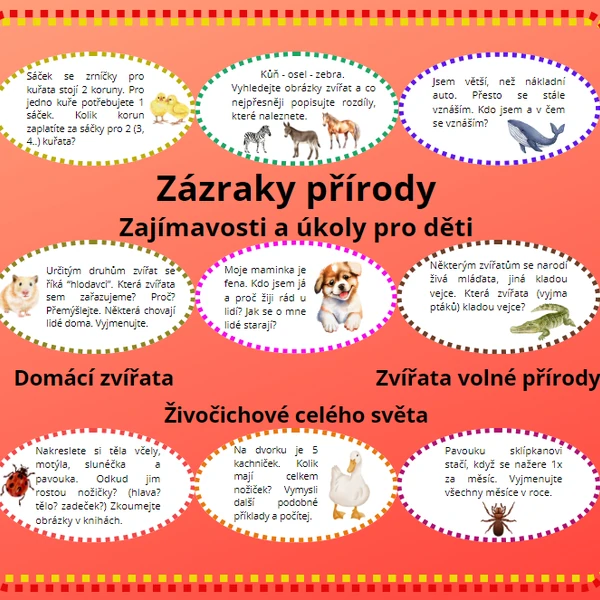 Sáček se zrníčky pro kuřata stojí 2 koruny. Pro jedno kuře potřebujete 1 sáček. Kolik korun zaplatíte za sáčky pro 2 (3, 4...) kuřata?

Kůň - osel - zebra. Vyhledejte obrázky zvířat a co nejpřesněji popisujte rozdíly, které naleznete.

Jsem větší, než nákladní auto. Přesto se stále vznáším. Kdo jsem a v čem se vznáším?

Zázraky přírody

Zajímavosti a úkoly pro děti

Určitým druhům zvířat se říká "hlodavci". Která zvířata sem zařazujeme? Proč? Přemýšlejte. Některá chovají lidé doma. Vyjmenujte.

Moje maminka je fena. Kdo jsem já a proč žiji rád u lidí? Jak se o mne lidé starají?

Některým zvířatům se narodí živá mláďata, jiná kladou vejce. Která zvířata (vyjma ptáků) kladou vejce?

Domácí zvířata

Zvířata volné přírody

Živočichové celého světa

Nakreslete si těla včely, motýla, slunéčka a pavouka. Odkud jim rostou nožičky? (hlava? tělo? zadeček?) Zkoumejte obrázky v knihách.

Na dvorku je 5 kachniček. Kolik mají celkem nožiček? Vymysli další podobné příklady a počítej.

Pavouku sklípkanovi stačí, když se nažere 1x za měsíc. Vyjmenujte všechny měsíce v roce.